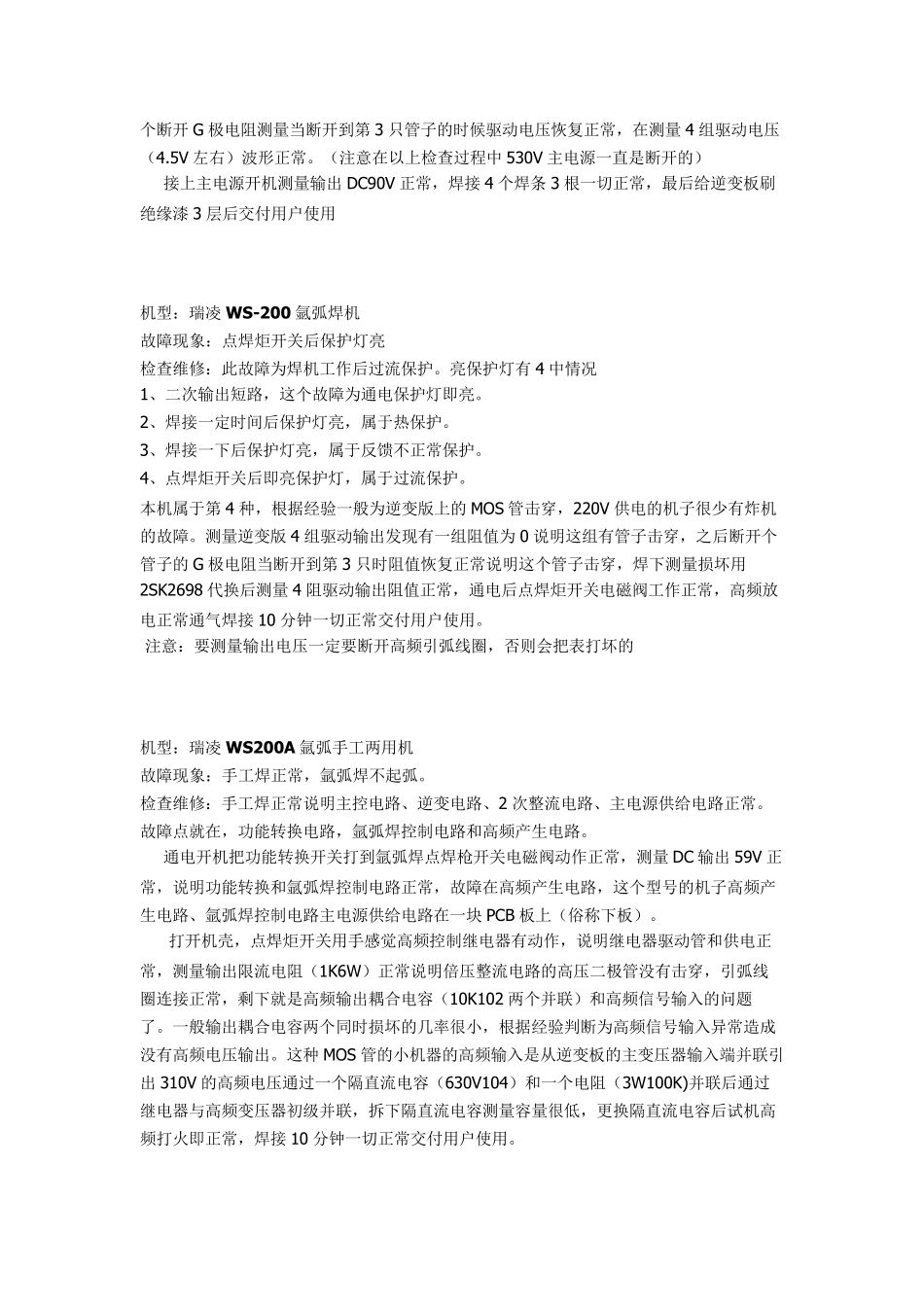 个断开 G 极电阻测量当断开到第 3 只管子的时候驱动电压恢复正常，在测量 4 组驱动电压（4.5V 左右）波形正常。（注意在以上检查过程中 530V 主电源一直是断开的）

接上主电源开机测量输出 DC90V 正常，焊接 4 个焊条 3 根一切正常，最后给逆变板刷绝缘漆 3 层后交付用户使用

机型：瑞凌 WS-200 氩弧焊机
故障现象：点焊炬开关后保护灯亮
检查维修：此故障为焊机工作后过流保护。亮保护灯有 4 中情况
1、二次输出短路，这个故障为通电保护灯即亮。
2、焊接一定时间后保护灯亮，属于热保护。
3、焊接一下后保护灯亮，属于反馈不正常保护。
4、点焊炬开关后即亮保护灯，属于过流保护。
本机属于第 4 种，根据经验一般为逆变版上的 MOS 管击穿，220V 供电的机子很少有炸机的故障。测量逆变版 4 组驱动输出发现有一组阻值为 0 说明这组有管子击穿，之后断开个管子的 G 极电阻当断开到第 3 只时阻值恢复正常说明这个管子击穿，焊下测量损坏用 2SK2698 代换后测量 4 阻驱动输出阻值正常，通电后点焊炬开关电磁阀工作正常，高频放电正常通气焊接 10 分钟一切正常交付用户使用。
注意：要测量输出电压一定要断开高频引弧线圈，否则会把表打坏的

机型：瑞凌 WS200A 氩弧手工两用机
故障现象：手工焊正常，氩弧焊不起弧。
检查维修：手工焊正常说明主控电路、逆变电路、2 次整流电路、主电源供给电路正常。故障点就在，功能转换电路，氩弧焊控制电路和高频产生电路。

通电开机把功能转换开关打到氩弧焊点焊枪开关电磁阀动作正常，测量 DC 输出 59V 正常，说明功能转换和氩弧焊控制电路正常，故障在高频产生电路，这个型号的机子高频产生电路、氩弧焊控制电路主电源供给电路在一块 PCB 板上（俗称下板）。

打开机壳，点焊炬开关用手感觉高频控制继电器有动作，说明继电器驱动管和供电正常，测量输出限流电阻（1K6W）正常说明倍压整流电路的高压二极管没有击穿，引弧线圈连接正常，剩下就是高频输出耦合电容（10K102 两个并联）和高频信号输入的问题了。一般输出耦合电容两个同时损坏的几率很小，根据经验判断为高频信号输入异常造成没有高频电压输出。这种 MOS 管的小机器的高频输入是从逆变板的主变压器输入端并联引出 310V 的高频电压通过一个隔直流电容（630V104）和一个电阻（3W100K)并联后通过继电器与高频变压器初级并联，拆下隔直流电容测量容量很低，更换隔直流电容后试机高频打火即正常，焊接 10 分钟一切正常交付用户使用。